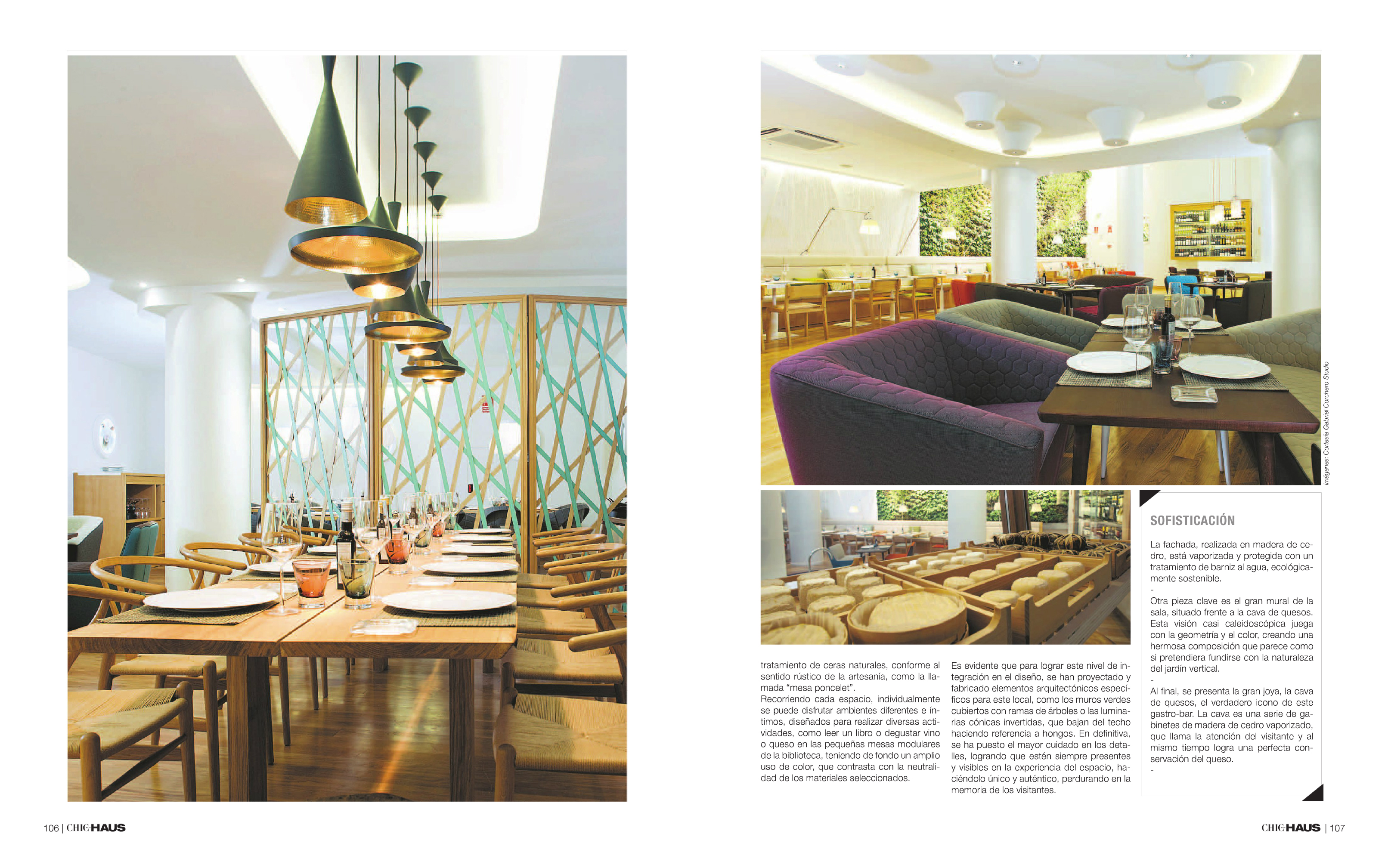 Imágenes: Cortesía Gabriel Corchero Studio

tratamiento de ceras naturales, conforme al sentido rústico de la artesanía, como la llamada "mesa poncelet".
Recorriendo cada espacio, individualmente se puede disfrutar ambientes diferentes e íntimos, diseñados para realizar diversas actividades, como leer un libro o degustar vino o queso en las pequeñas mesas modulares de la biblioteca, teniendo de fondo un amplio uso de color, que contrasta con la neutralidad de los materiales seleccionados.

Es evidente que para lograr este nivel de integración en el diseño, se han proyectado y fabricado elementos arquitectónicos específicos para este local, como los muros verdes cubiertos con ramas de árboles o las luminarias cónicas invertidas, que bajan del techo haciendo referencia a hongos. En definitiva, se ha puesto el mayor cuidado en los detalles, logrando que estén siempre presentes y visibles en la experiencia del espacio, haciéndolo único y auténtico, perdurando en la memoria de los visitantes.

SOFISTICACIÓN

La fachada, realizada en madera de cedro, está vaporizada y protegida con un tratamiento de barniz al agua, ecológicamente sostenible.
-
Otra pieza clave es el gran mural de la sala, situado frente a la cava de quesos. Esta visión casi caleidoscópica juega con la geometría y el color, creando una hermosa composición que parece como si pretendiera fundirse con la naturaleza del jardín vertical.
-
Al final, se presenta la gran joya, la cava de quesos, el verdadero icono de este gastro-bar. La cava es una serie de gabinetes de madera de cedro vaporizado, que llama la atención del visitante y al mismo tiempo logra una perfecta conservación del queso.
-

106 | CHICHAUS

CHICHAUS | 107